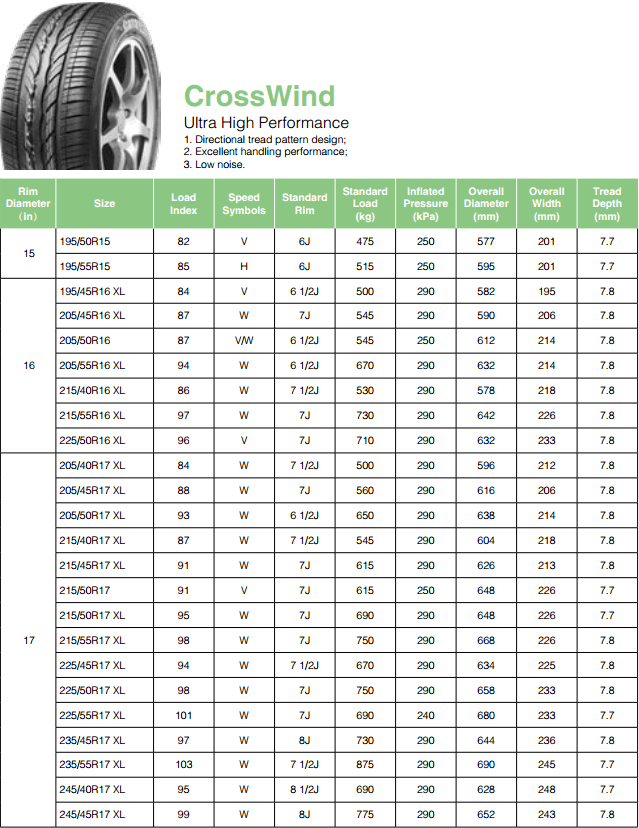 CrossWind

Ultra High Performance

1. Directional tread pattern design;
2. Excellent handling performance;
3. Low noise.

| Rim Diameter (in) | Size | Load Index | Speed Symbols | Standard Rim | Standard Load (kg) | Inflated Pressure (kPa) | Overall Diameter (mm) | Overall Width (mm) | Tread Depth (mm) |
|---|---|---|---|---|---|---|---|---|---|
| 15 | 195/50R15 | 82 | V | 6J | 475 | 250 | 577 | 201 | 7.7 |
| | 195/55R15 | 85 | H | 6J | 515 | 250 | 595 | 201 | 7.7 |
| 16 | 195/45R16 XL | 84 | V | 6 1/2J | 500 | 290 | 582 | 195 | 7.8 |
| | 205/45R16 XL | 87 | W | 7J | 545 | 290 | 590 | 206 | 7.8 |
| | 205/50R16 | 87 | V/W | 6 1/2J | 545 | 250 | 612 | 214 | 7.8 |
| | 205/55R16 XL | 94 | W | 6 1/2J | 670 | 290 | 632 | 214 | 7.8 |
| | 215/40R16 XL | 86 | W | 7 1/2J | 530 | 290 | 578 | 218 | 7.8 |
| | 215/55R16 XL | 97 | W | 7J | 730 | 290 | 642 | 226 | 7.8 |
| | 225/50R16 XL | 96 | V | 7J | 710 | 290 | 632 | 233 | 7.8 |
| 17 | 205/40R17 XL | 84 | W | 7 1/2J | 500 | 290 | 596 | 212 | 7.8 |
| | 205/45R17 XL | 88 | W | 7J | 560 | 290 | 616 | 206 | 7.8 |
| | 205/50R17 XL | 93 | W | 6 1/2J | 650 | 290 | 638 | 214 | 7.8 |
| | 215/40R17 XL | 87 | W | 7 1/2J | 545 | 290 | 604 | 218 | 7.8 |
| | 215/45R17 XL | 91 | W | 7J | 615 | 290 | 626 | 213 | 7.8 |
| | 215/50R17 | 91 | V | 7J | 615 | 250 | 648 | 226 | 7.7 |
| | 215/50R17 XL | 95 | W | 7J | 690 | 290 | 648 | 226 | 7.7 |
| | 215/55R17 XL | 98 | W | 7J | 750 | 290 | 668 | 226 | 7.8 |
| | 225/45R17 XL | 94 | W | 7 1/2J | 670 | 290 | 634 | 225 | 7.8 |
| | 225/50R17 XL | 98 | W | 7J | 750 | 290 | 658 | 233 | 7.8 |
| | 225/55R17 XL | 101 | W | 7J | 690 | 240 | 680 | 233 | 7.7 |
| | 235/45R17 XL | 97 | W | 8J | 730 | 290 | 644 | 236 | 7.8 |
| | 235/55R17 XL | 103 | W | 7 1/2J | 875 | 290 | 690 | 245 | 7.7 |
| | 245/40R17 XL | 95 | W | 8 1/2J | 690 | 290 | 628 | 248 | 7.7 |
| | 245/45R17 XL | 99 | W | 8J | 775 | 290 | 652 | 243 | 7.8 |